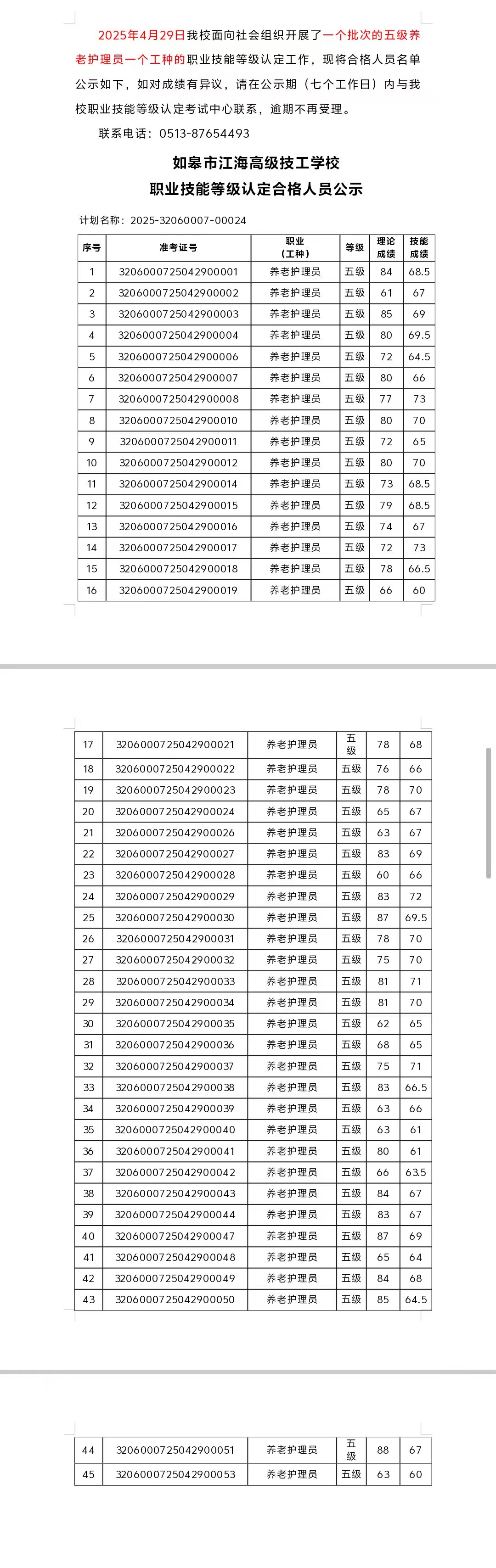 2025年4月29日我校面向社会组织开展了一个批次的五级养老护理员一个工种的职业技能等级认定工作，现将合格人员名单公示如下，如对成绩有异议，请在公示期（七个工作日）内与我校职业技能等级认定考试中心联系，逾期不再受理。

联系电话：0513-87654493

如皋市江海高级技工学校
职业技能等级认定合格人员公示

计划名称：2025-32060007-00024

| 序号 | 准考证号 | 职业（工种） | 等级 | 理论成绩 | 技能成绩 |
|---|---|---|---|---|---|
| 1 | 3206000725042900001 | 养老护理员 | 五级 | 84 | 68.5 |
| 2 | 3206000725042900002 | 养老护理员 | 五级 | 61 | 67 |
| 3 | 3206000725042900003 | 养老护理员 | 五级 | 85 | 69 |
| 4 | 3206000725042900004 | 养老护理员 | 五级 | 80 | 69.5 |
| 5 | 3206000725042900006 | 养老护理员 | 五级 | 72 | 64.5 |
| 6 | 3206000725042900007 | 养老护理员 | 五级 | 80 | 66 |
| 7 | 3206000725042900008 | 养老护理员 | 五级 | 77 | 73 |
| 8 | 3206000725042900010 | 养老护理员 | 五级 | 80 | 70 |
| 9 | 3206000725042900011 | 养老护理员 | 五级 | 72 | 65 |
| 10 | 3206000725042900012 | 养老护理员 | 五级 | 80 | 70 |
| 11 | 3206000725042900014 | 养老护理员 | 五级 | 73 | 68.5 |
| 12 | 3206000725042900015 | 养老护理员 | 五级 | 79 | 68.5 |
| 13 | 3206000725042900016 | 养老护理员 | 五级 | 74 | 67 |
| 14 | 3206000725042900017 | 养老护理员 | 五级 | 72 | 73 |
| 15 | 3206000725042900018 | 养老护理员 | 五级 | 78 | 66.5 |
| 16 | 3206000725042900019 | 养老护理员 | 五级 | 66 | 60 |

| 17 | 3206000725042900021 | 养老护理员 | 五级 | 78 | 68 |
|---|---|---|---|---|---|
| 18 | 3206000725042900022 | 养老护理员 | 五级 | 76 | 66 |
| 19 | 3206000725042900023 | 养老护理员 | 五级 | 78 | 70 |
| 20 | 3206000725042900024 | 养老护理员 | 五级 | 65 | 67 |
| 21 | 3206000725042900026 | 养老护理员 | 五级 | 63 | 67 |
| 22 | 3206000725042900027 | 养老护理员 | 五级 | 83 | 69 |
| 23 | 3206000725042900028 | 养老护理员 | 五级 | 60 | 66 |
| 24 | 3206000725042900029 | 养老护理员 | 五级 | 83 | 72 |
| 25 | 3206000725042900030 | 养老护理员 | 五级 | 87 | 69.5 |
| 26 | 3206000725042900031 | 养老护理员 | 五级 | 78 | 70 |
| 27 | 3206000725042900032 | 养老护理员 | 五级 | 75 | 70 |
| 28 | 3206000725042900033 | 养老护理员 | 五级 | 81 | 71 |
| 29 | 3206000725042900034 | 养老护理员 | 五级 | 81 | 70 |
| 30 | 3206000725042900035 | 养老护理员 | 五级 | 62 | 65 |
| 31 | 3206000725042900036 | 养老护理员 | 五级 | 68 | 65 |
| 32 | 3206000725042900037 | 养老护理员 | 五级 | 75 | 71 |
| 33 | 3206000725042900038 | 养老护理员 | 五级 | 83 | 66.5 |
| 34 | 3206000725042900039 | 养老护理员 | 五级 | 63 | 66 |
| 35 | 3206000725042900040 | 养老护理员 | 五级 | 63 | 61 |
| 36 | 3206000725042900041 | 养老护理员 | 五级 | 80 | 61 |
| 37 | 3206000725042900042 | 养老护理员 | 五级 | 66 | 63.5 |
| 38 | 3206000725042900043 | 养老护理员 | 五级 | 84 | 67 |
| 39 | 3206000725042900044 | 养老护理员 | 五级 | 83 | 67 |
| 40 | 3206000725042900047 | 养老护理员 | 五级 | 87 | 69 |
| 41 | 3206000725042900048 | 养老护理员 | 五级 | 65 | 64 |
| 42 | 3206000725042900049 | 养老护理员 | 五级 | 84 | 68 |
| 43 | 3206000725042900050 | 养老护理员 | 五级 | 85 | 64.5 |

| 44 | 3206000725042900051 | 养老护理员 | 五级 | 88 | 67 |
|---|---|---|---|---|---|
| 45 | 3206000725042900053 | 养老护理员 | 五级 | 63 | 60 |